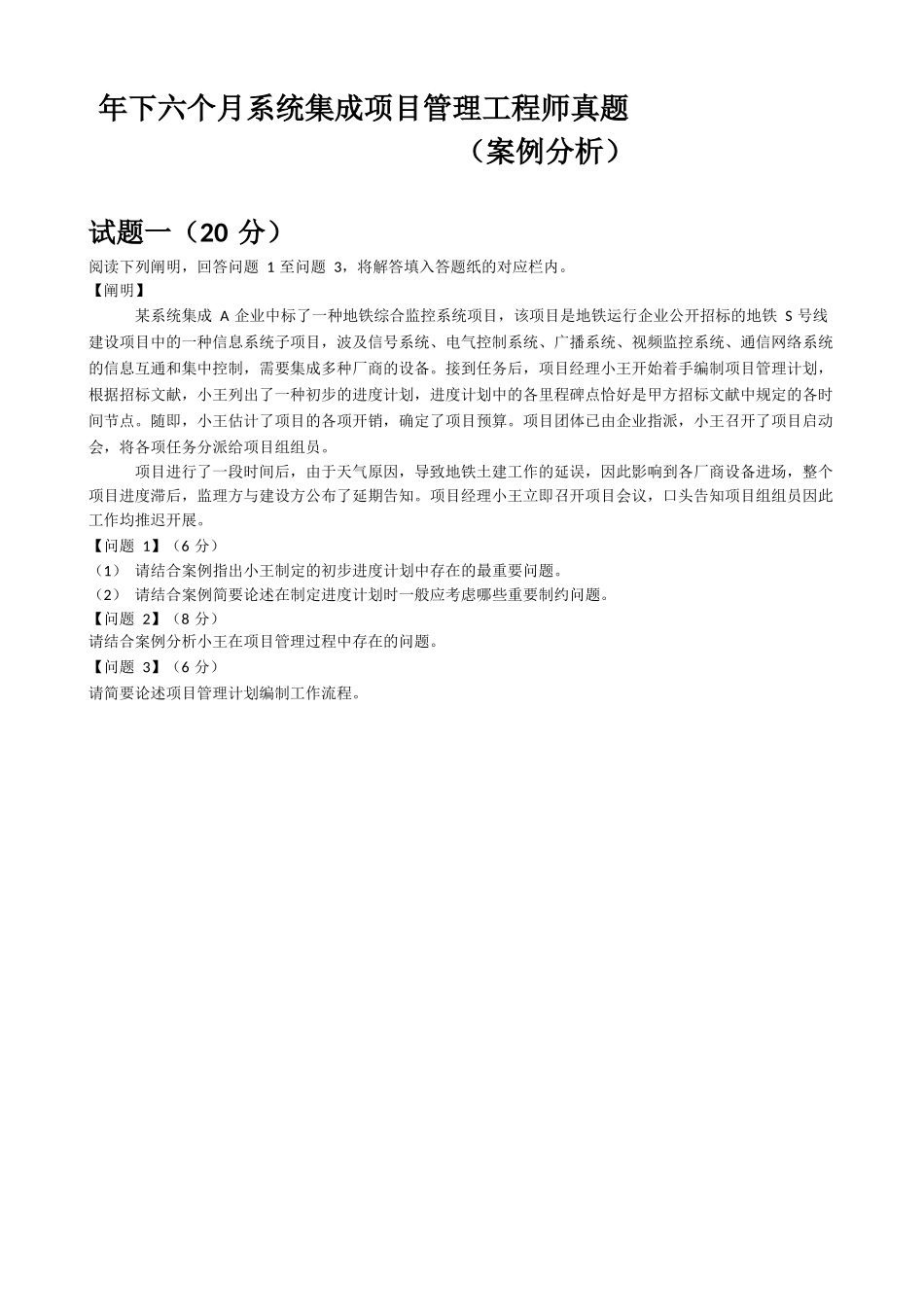 年下六个月系统集成项目管理工程师真题

（案例分析）

试题一（20 分）

阅读下列阐明，回答问题 1 至问题 3，将解答填入答题纸的对应栏内。

【阐明】

某系统集成 A 企业中标了一种地铁综合监控系统项目，该项目是地铁运行企业公开招标的地铁 S 号线建设项目中的一种信息系统子项目，波及信号系统、电气控制系统、广播系统、视频监控系统、通信网络系统的信息互通和集中控制，需要集成多种厂商的设备。接到任务后，项目经理小王开始着手编制项目管理计划，根据招标文献，小王列出了一种初步的进度计划，进度计划中的各里程碑点恰好是甲方招标文献中规定的各时间节点。随即，小王估计了项目的各项开销，确定了项目预算。项目团体已由企业指派，小王召开了项目启动会，将各项任务分派给项目组组员。

项目进行了一段时间后，由于天气原因，导致地铁土建工作的延误，因此影响到各厂商设备进场，整个项目进度滞后，监理方与建设方公布了延期告知。项目经理小王立即召开项目会议，口头告知项目组组员因此工作均推迟开展。

【问题 1】（6 分）

（1） 请结合案例指出小王制定的初步进度计划中存在的最重要问题。

（2） 请结合案例简要论述在制定进度计划时一般应考虑哪些重要制约问题。

【问题 2】（8 分）

请结合案例分析小王在项目管理过程中存在的问题。

【问题 3】（6 分）

请简要论述项目管理计划编制工作流程。